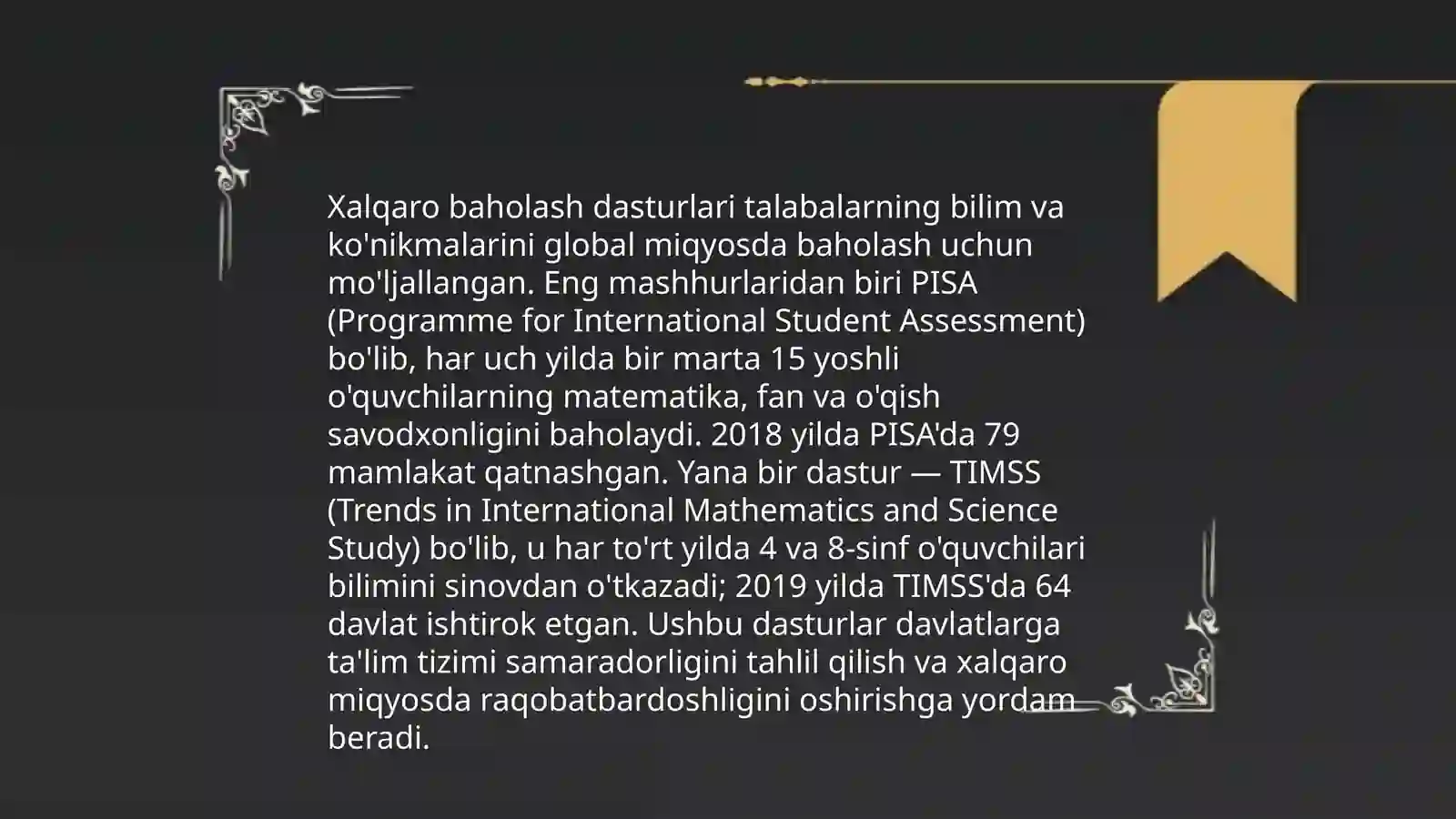 Xalqaro baholash dasturlari talabalarning bilim va ko'nikmalarini global miqyosda baholash uchun mo'ljallangan. Eng mashhurlaridan biri PISA (Programme for International Student Assessment) bo'lib, har uch yilda bir marta 15 yoshli o'quvchilarning matematika, fan va o'qish savodxonligini baholaydi. 2018 yilda PISA'da 79 mamlakat qatnashgan. Yana bir dastur — TIMSS (Trends in International Mathematics and Science Study) bo'lib, u har to'rt yilda 4 va 8-sinf o'quvchilari bilimini sinovdan o'tkazadi; 2019 yilda TIMSS'da 64 davlat ishtirok etgan. Ushbu dasturlar davlatlarga ta'lim tizimi samaradorligini tahlil qilish va xalqaro miqyosda raqobatbardoshligini oshirishga yordam beradi.